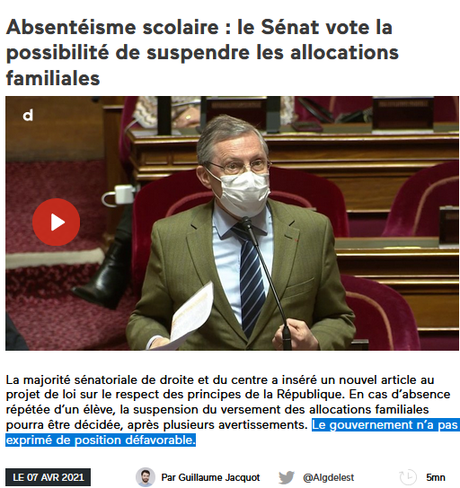 Absentéisme scolaire : le Sénat vote la possibilité de suspendre les allocations familiales

d

La majorité sénatoriale de droite et du centre a inséré un nouvel article au projet de loi sur le respect des principes de la République. En cas d'absence répétée d'un élève, la suspension du versement des allocations familiales pourra être décidée, après plusieurs avertissements. Le gouvernement n'a pas exprimé de position défavorable.

LE 07 AVR 2021

Par Guillaume Jacquot

@Algdelest

5mn